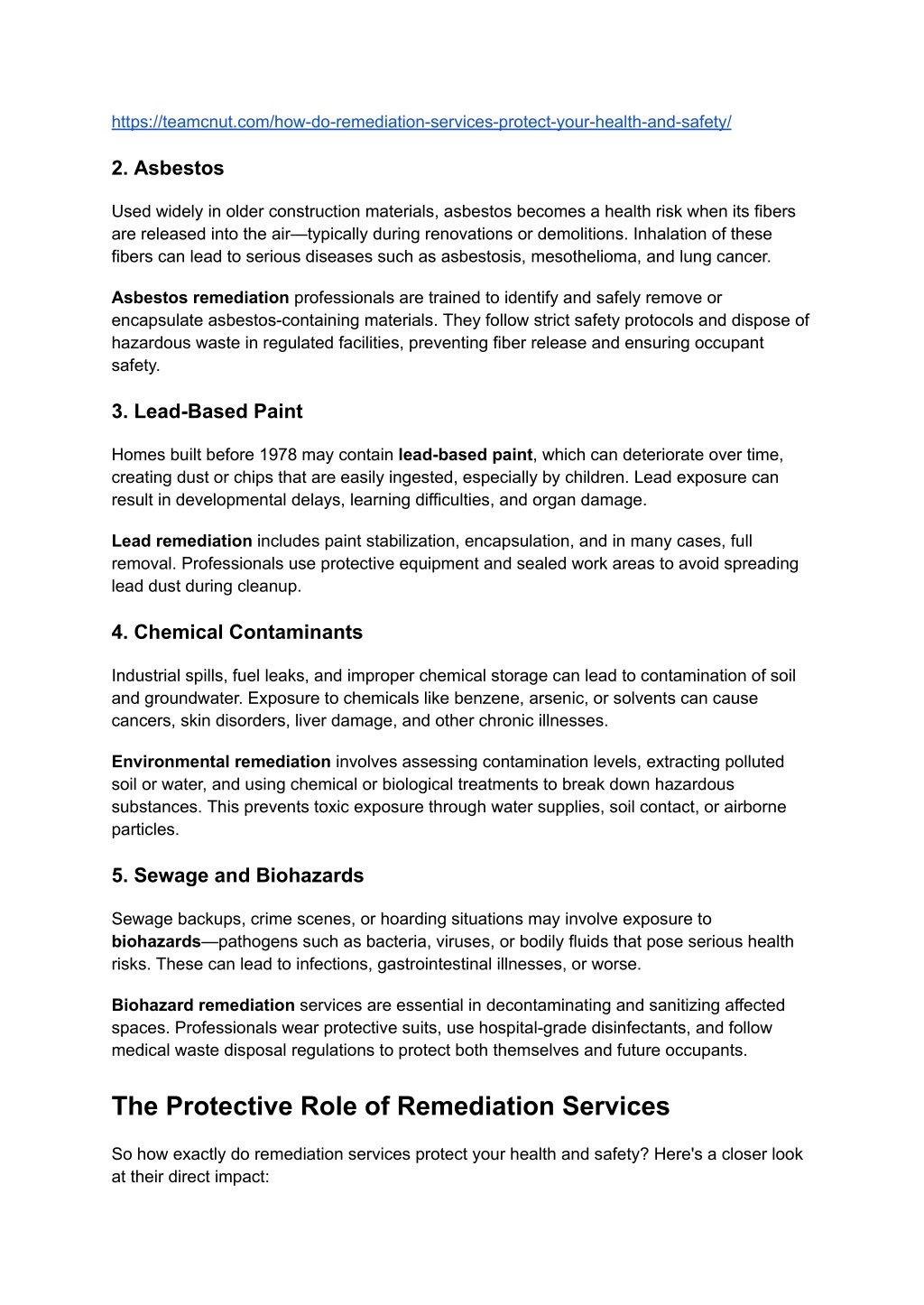 https://teamcnut.com/how-do-remediation-services-protect-your-health-and-safety/

2. Asbestos

Used widely in older construction materials, asbestos becomes a health risk when its fibers are released into the air—typically during renovations or demolitions. Inhalation of these fibers can lead to serious diseases such as asbestosis, mesothelioma, and lung cancer.

Asbestos remediation professionals are trained to identify and safely remove or encapsulate asbestos-containing materials. They follow strict safety protocols and dispose of hazardous waste in regulated facilities, preventing fiber release and ensuring occupant safety.

3. Lead-Based Paint

Homes built before 1978 may contain lead-based paint, which can deteriorate over time, creating dust or chips that are easily ingested, especially by children. Lead exposure can result in developmental delays, learning difficulties, and organ damage.

Lead remediation includes paint stabilization, encapsulation, and in many cases, full removal. Professionals use protective equipment and sealed work areas to avoid spreading lead dust during cleanup.

4. Chemical Contaminants

Industrial spills, fuel leaks, and improper chemical storage can lead to contamination of soil and groundwater. Exposure to chemicals like benzene, arsenic, or solvents can cause cancers, skin disorders, liver damage, and other chronic illnesses.

Environmental remediation involves assessing contamination levels, extracting polluted soil or water, and using chemical or biological treatments to break down hazardous substances. This prevents toxic exposure through water supplies, soil contact, or airborne particles.

5. Sewage and Biohazards

Sewage backups, crime scenes, or hoarding situations may involve exposure to biohazards—pathogens such as bacteria, viruses, or bodily fluids that pose serious health risks. These can lead to infections, gastrointestinal illnesses, or worse.

Biohazard remediation services are essential in decontaminating and sanitizing affected spaces. Professionals wear protective suits, use hospital-grade disinfectants, and follow medical waste disposal regulations to protect both themselves and future occupants.

The Protective Role of Remediation Services

So how exactly do remediation services protect your health and safety? Here's a closer look at their direct impact: